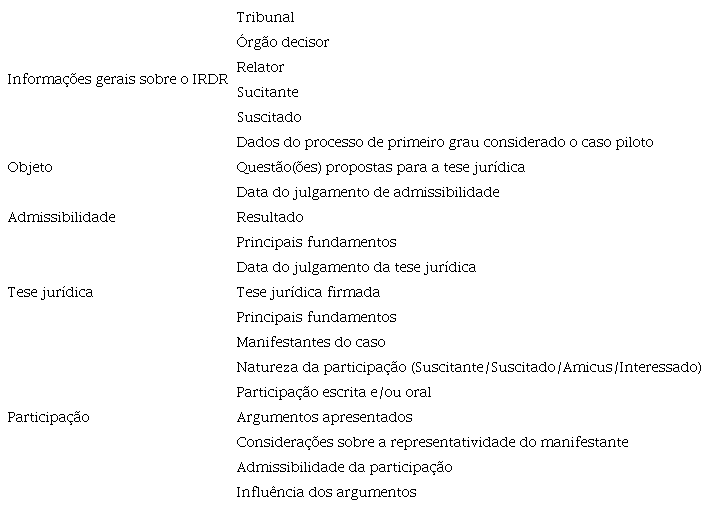 | | |
|---|---|
| Informações gerais sobre o IRDR | Tribunal |
| | Órgão decisor |
| | Relator |
| | Sucitante |
| | Suscitado |
| | Dados do processo de primeiro grau considerado o caso piloto |
| Objeto | Questão(ões) propostas para a tese jurídica |
| Admissibilidade | Data do julgamento de admissibilidade |
| | Resultado |
| | Principais fundamentos |
| Tese jurídica | Data do julgamento da tese jurídica |
| | Tese jurídica firmada |
| | Principais fundamentos |
| Participação | Manifestantes do caso |
| | Natureza da participação (Suscitante/Suscitado/Amicus/Interessado) |
| | Participação escrita e/ou oral |
| | Argumentos apresentados |
| | Considerações sobre a representatividade do manifestante |
| | Admissibilidade da participação |
| | Influência dos argumentos |